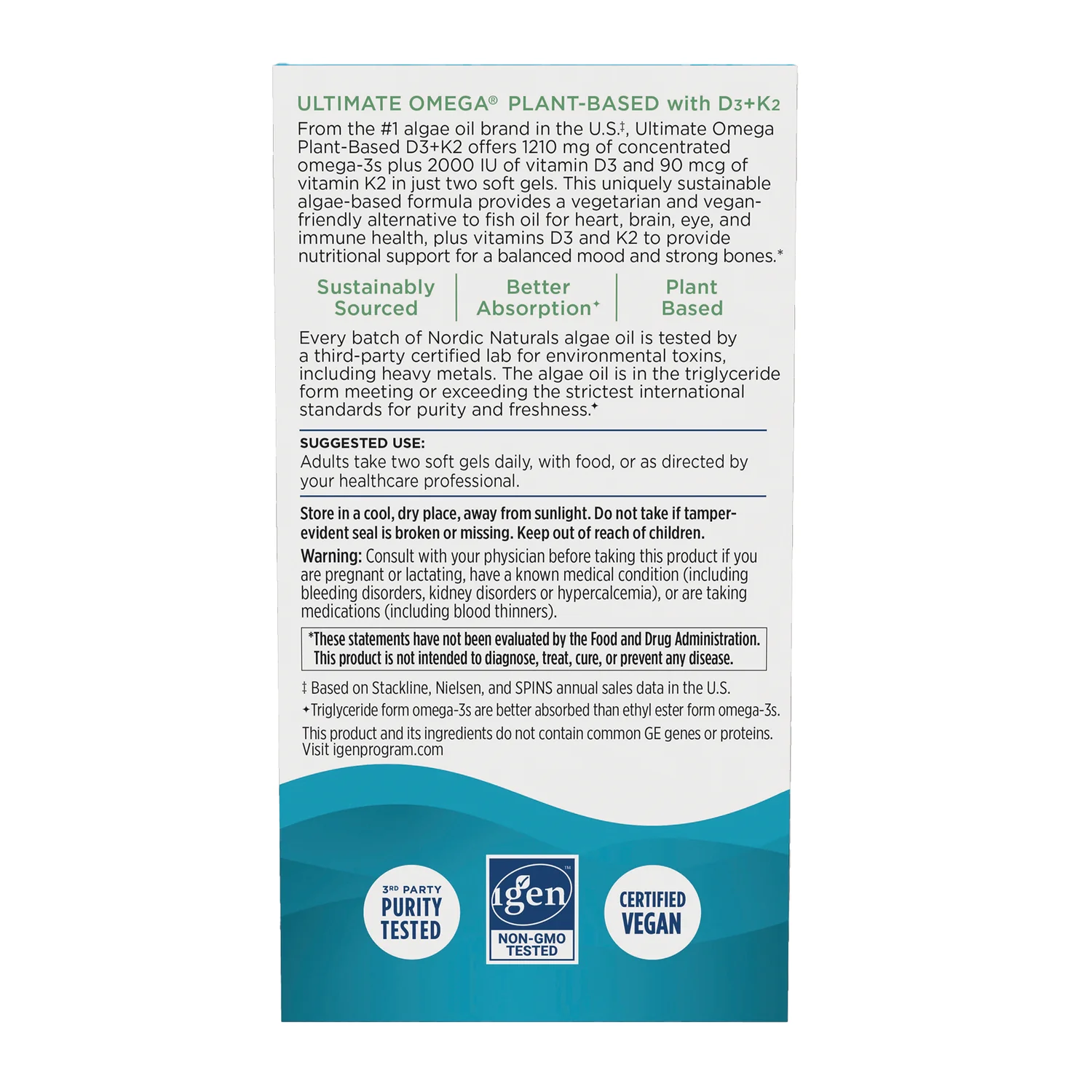 ULTIMATE OMEGA® PLANT-BASED with D3+K2

From the #1 algae oil brand in the U.S.‡, Ultimate Omega Plant-Based D3+K2 offers 1210 mg of concentrated omega-3s plus 2000 IU of vitamin D3 and 90 mcg of vitamin K2 in just two soft gels. This uniquely sustainable algae-based formula provides a vegetarian and vegan-friendly alternative to fish oil for heart, brain, eye, and immune health, plus vitamins D3 and K2 to provide nutritional support for a balanced mood and strong bones.*

Sustainably Sourced

Better Absorption✦

Plant Based

Every batch of Nordic Naturals algae oil is tested by a third-party certified lab for environmental toxins, including heavy metals. The algae oil is in the triglyceride form meeting or exceeding the strictest international standards for purity and freshness.✦

SUGGESTED USE:
Adults take two soft gels daily, with food, or as directed by your healthcare professional.

Store in a cool, dry place, away from sunlight. Do not take if tamper-evident seal is broken or missing. Keep out of reach of children.

Warning: Consult with your physician before taking this product if you are pregnant or lactating, have a known medical condition (including bleeding disorders, kidney disorders or hypercalcemia), or are taking medications (including blood thinners).

*These statements have not been evaluated by the Food and Drug Administration. This product is not intended to diagnose, treat, cure, or prevent any disease.

‡ Based on Stackline, Nielsen, and SPINS annual sales data in the U.S.

✦Triglyceride form omega-3s are better absorbed than ethyl ester form omega-3s.

This product and its ingredients do not contain common GE genes or proteins. Visit igenprogram.com

3RD PARTY PURITY TESTED

igen™ NON-GMO TESTED

CERTIFIED VEGAN